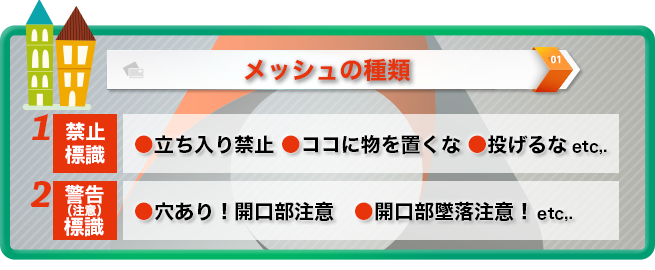 メッシュの種類

01

1 禁止標識

●立ち入り禁止 ●ココに物を置くな ●投げるな etc,.

2 警告(注意)標識

●穴あり！開口部注意 ●開口部墜落注意！ etc,.